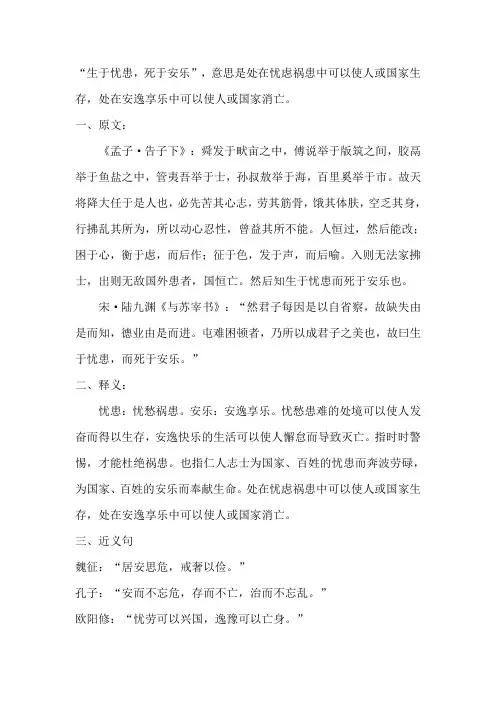 “生于忧患，死于安乐”，意思是处在忧虑祸患中可以使人或国家生存，处在安逸享乐中可以使人或国家消亡。

一、原文：

《孟子·告子下》：舜发于畎亩之中，傅说举于版筑之间，胶鬲举于鱼盐之中，管夷吾举于士，孙叔敖举于海，百里奚举于市。故天将降大任于是人也，必先苦其心志，劳其筋骨，饿其体肤，空乏其身，行拂乱其所为，所以动心忍性，曾益其所不能。人恒过，然后能改；困于心，衡于虑，而后作；征于色，发于声，而后喻。入则无法家拂士，出则无敌国外患者，国恒亡。然后知生于忧患而死于安乐也。

宋·陆九渊《与苏宰书》：“然君子每因是以自省察，故缺失由是而知，德业由是而进。屯难困顿者，乃所以成君子之美也，故曰生于忧患，而死于安乐。”

二、释义：

忧患：忧愁祸患。安乐：安逸享乐。忧愁患难的处境可以使人发奋而得以生存，安逸快乐的生活可以使人懈怠而导致灭亡。指时时警惕，才能杜绝祸患。也指仁人志士为国家、百姓的忧患而奔波劳碌，为国家、百姓的安乐而奉献生命。处在忧虑祸患中可以使人或国家生存，处在安逸享乐中可以使人或国家消亡。

三、近义句

魏征：“居安思危，戒奢以俭。”

孔子：“安而不忘危，存而不亡，治而不忘乱。”

欧阳修：“忧劳可以兴国，逸豫可以亡身。”